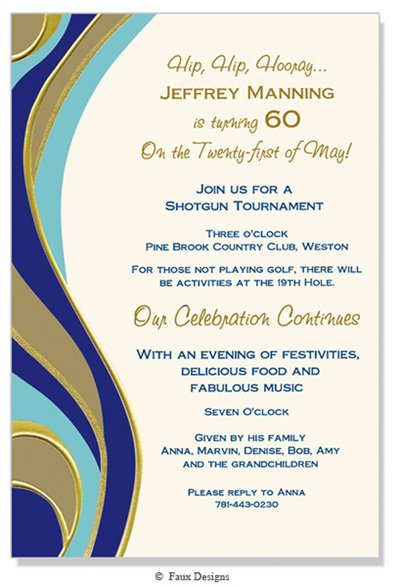 Hip, Hip, Hooray...
Jeffrey Manning
is turning 60
On the Twenty-first of May!

Join us for a
Shotgun Tournament

Three o'clock
Pine Brook Country Club, Weston

For those not playing golf, there will be activities at the 19th Hole.

Our Celebration Continues

With an evening of festivities, delicious food and fabulous music

Seven O'clock

Given by his family
Anna, Marvin, Denise, Bob, Amy and the grandchildren

Please reply to Anna
781-443-0230

© Faux Designs